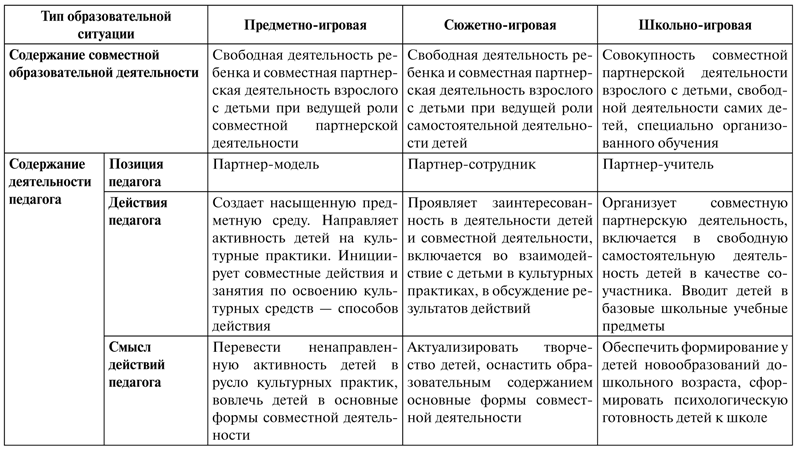 | Тип образовательной ситуации | | Предметно-игровая | Сюжетно-игровая | Школьно-игровая |
|---|---|---|---|---|
| Содержание совместной образовательной деятельности | | Свободная деятельность ребенка и совместная партнерская деятельность взрослого с детьми при ведущей роли совместной партнерской деятельности | Свободная деятельность ребенка и совместная партнерская деятельность взрослого с детьми при ведущей роли самостоятельной деятельности детей | Совокупность совместной партнерской деятельности взрослого с детьми, свободной деятельности самих детей, специально организованного обучения |
| Содержание деятельности педагога | Позиция педагога | Партнер-модель | Партнер-сотрудник | Партнер-учитель |
| | Действия педагога | Создает насыщенную предметную среду. Направляет активность детей на культурные практики. Инициирует совместные действия и занятия по освоению культурных средств — способов действия | Проявляет заинтересованность в деятельности детей и совместной деятельности, включается во взаимодействие с детьми в культурных практиках, в обсуждение результатов действий | Организует совместную партнерскую деятельность, включается в свободную самостоятельную деятельность детей в качестве соучастника. Вводит детей в базовые школьные учебные предметы |
| | Смысл действий педагога | Перевести ненаправленную активность детей в русло культурных практик, вовлечь детей в основные формы совместной деятельности | Актуализировать творчество детей, оснастить образовательным содержанием основные формы совместной деятельности | Обеспечить формирование у детей новообразований дошкольного возраста, сформировать психологическую готовность детей к школе |